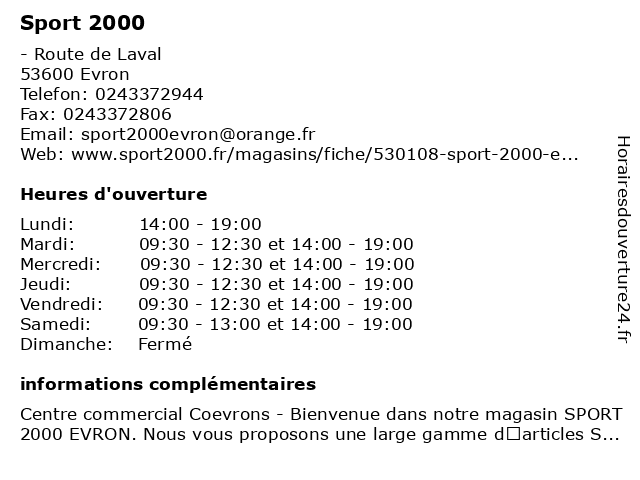 Sport 2000

- Route de Laval
53600 Evron
Telefon: 0243372944
Fax: 0243372806
Email: sport2000evron@orange.fr
Web: www.sport2000.fr/magasins/fiche/530108-sport-2000-e...

Heures d'ouverture

| | |
|---|---|
| Lundi: | 14:00 - 19:00 |
| Mardi: | 09:30 - 12:30 et 14:00 - 19:00 |
| Mercredi: | 09:30 - 12:30 et 14:00 - 19:00 |
| Jeudi: | 09:30 - 12:30 et 14:00 - 19:00 |
| Vendredi: | 09:30 - 12:30 et 14:00 - 19:00 |
| Samedi: | 09:30 - 13:00 et 14:00 - 19:00 |
| Dimanche: | Fermé |

informations complémentaires

Centre commercial Coevrons - Bienvenue dans notre magasin SPORT 2000 EVRON. Nous vous proposons une large gamme d□articles S...

Horairesdouverture24.fr